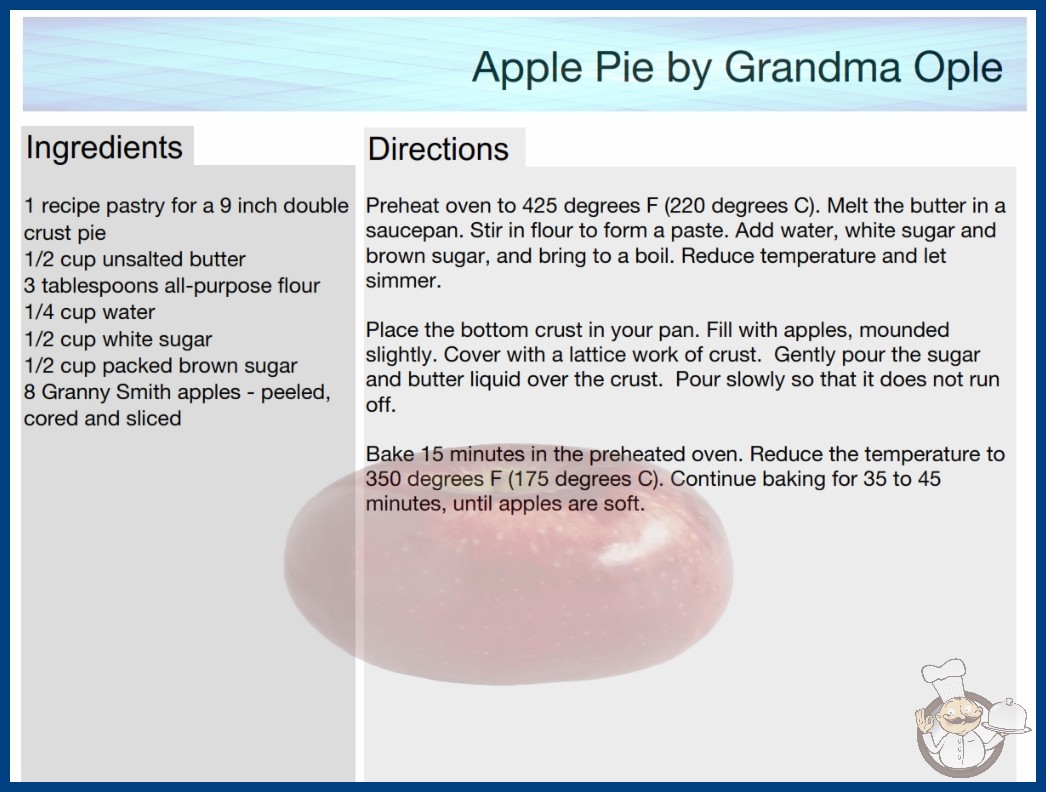 Apple Pie by Grandma Ople

Ingredients

1 recipe pastry for a 9 inch double crust pie
1/2 cup unsalted butter
3 tablespoons all-purpose flour
1/4 cup water
1/2 cup white sugar
1/2 cup packed brown sugar
8 Granny Smith apples - peeled, cored and sliced

Directions

Preheat oven to 425 degrees F (220 degrees C). Melt the butter in a saucepan. Stir in flour to form a paste. Add water, white sugar and brown sugar, and bring to a boil. Reduce temperature and let simmer.

Place the bottom crust in your pan. Fill with apples, mounded slightly. Cover with a lattice work of crust. Gently pour the sugar and butter liquid over the crust. Pour slowly so that it does not run off.

Bake 15 minutes in the preheated oven. Reduce the temperature to 350 degrees F (175 degrees C). Continue baking for 35 to 45 minutes, until apples are soft.